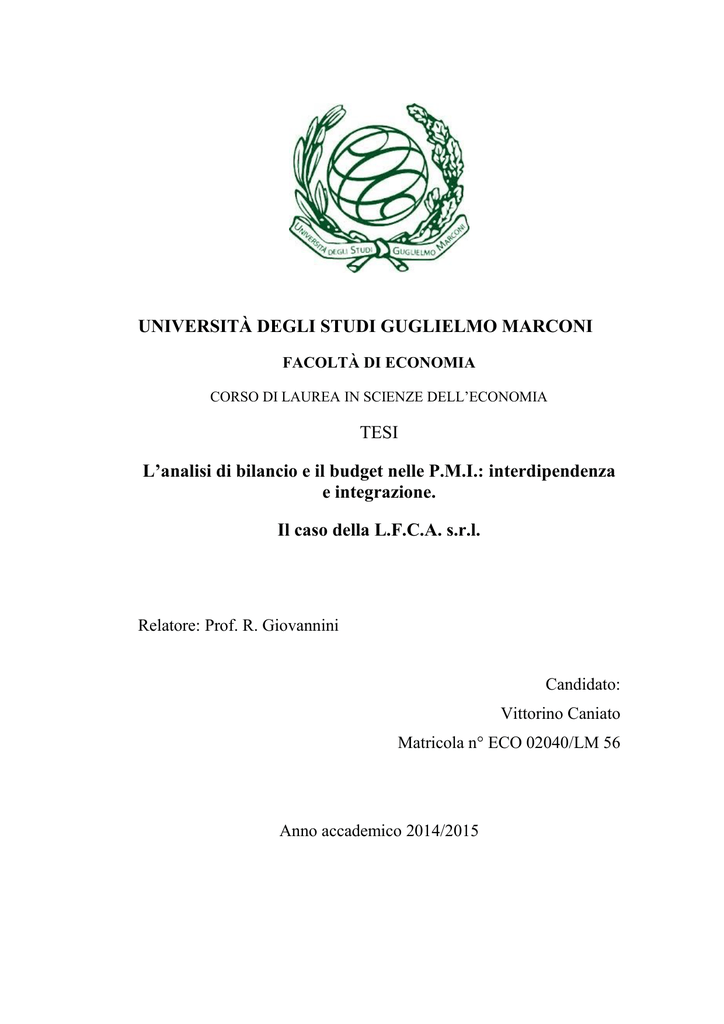 UNIVERSITÀ DEGLI STUDI GUGLIELMO MARCONI

UNIVERSITÀ DEGLI STUDI GUGLIELMO MARCONI

FACOLTÀ DI ECONOMIA

CORSO DI LAUREA IN SCIENZE DELL'ECONOMIA

TESI

L'analisi di bilancio e il budget nelle P.M.I.: interdipendenza e integrazione.

Il caso della L.F.C.A. s.r.l.

Relatore: Prof. R. Giovannini

Candidato:
Vittorino Caniato
Matricola n° ECO 02040/LM 56

Anno accademico 2014/2015